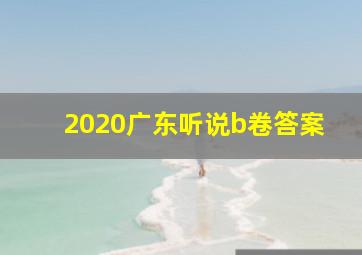 2020广东听说b卷答案